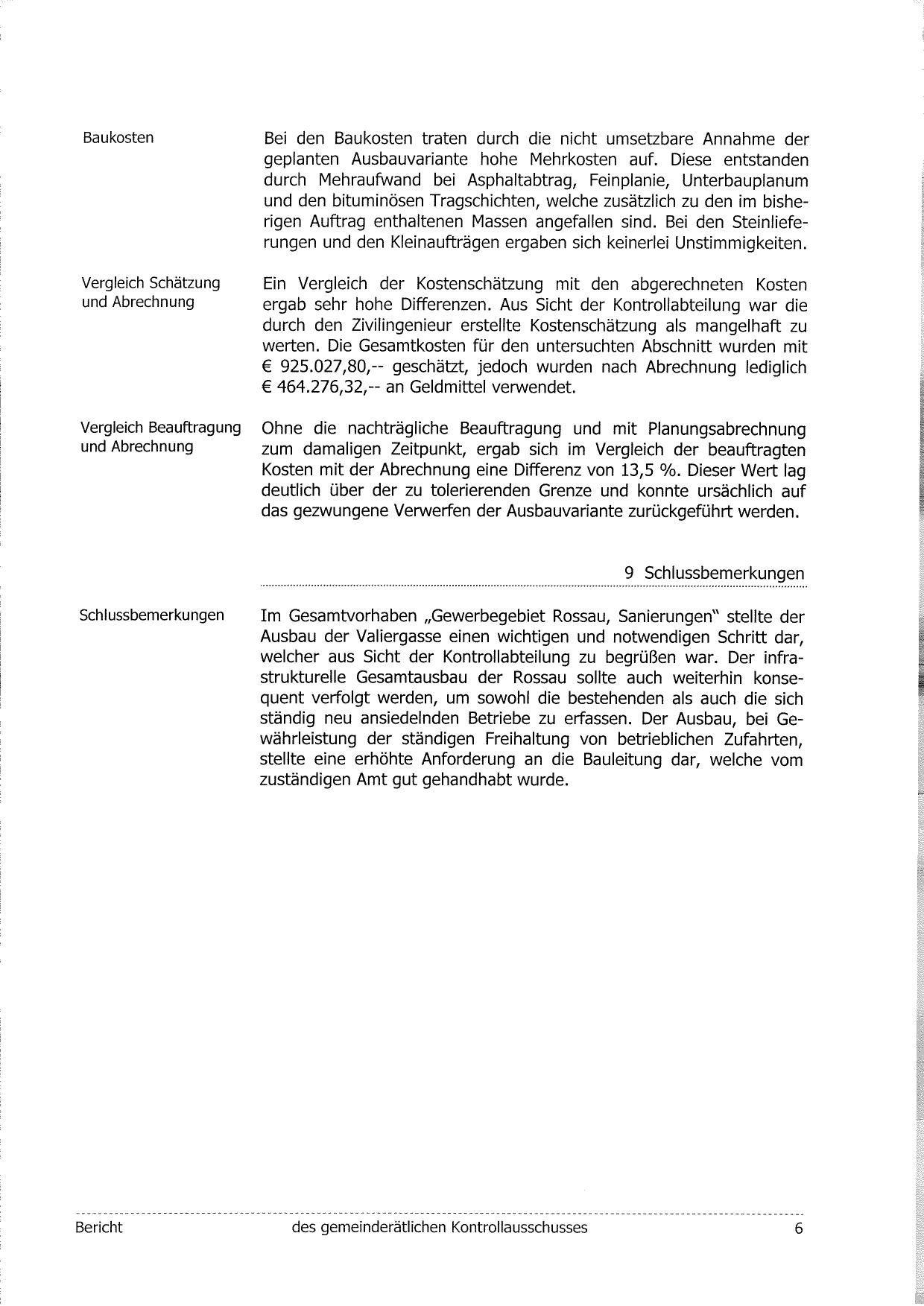 Baukosten

Bei den Baukosten traten durch die nicht umsetzbare Annahme der geplanten Ausbauvariante hohe Mehrkosten auf. Diese entstanden durch Mehraufwand bei Asphaltabtrag, Feinplanie, Unterbauplanum und den bituminösen Tragschichten, welche zusätzlich zu den im bisherigen Auftrag enthaltenen Massen angefallen sind. Bei den Steinlieferungen und den Kleinaufträgen ergaben sich keinerlei Unstimmigkeiten.

Vergleich Schätzung und Abrechnung

Ein Vergleich der Kostenschätzung mit den abgerechneten Kosten ergab sehr hohe Differenzen. Aus Sicht der Kontrollabteilung war die durch den Zivilingenieur erstellte Kostenschätzung als mangelhaft zu werten. Die Gesamtkosten für den untersuchten Abschnitt wurden mit € 925.027,80,-- geschätzt, jedoch wurden nach Abrechnung lediglich € 464.276,32,-- an Geldmittel verwendet.

Vergleich Beauftragung und Abrechnung

Ohne die nachträgliche Beauftragung und mit Planungsabrechnung zum damaligen Zeitpunkt, ergab sich im Vergleich der beauftragten Kosten mit der Abrechnung eine Differenz von 13,5 %. Dieser Wert lag deutlich über der zu tolerierenden Grenze und konnte ursächlich auf das gezwungene Verwerfen der Ausbauvariante zurückgeführt werden.

9 Schlussbemerkungen

Schlussbemerkungen

Im Gesamtvorhaben „Gewerbegebiet Rossau, Sanierungen" stellte der Ausbau der Valiergasse einen wichtigen und notwendigen Schritt dar, welcher aus Sicht der Kontrollabteilung zu begrüßen war. Der infrastrukturelle Gesamtausbau der Rossau sollte auch weiterhin konsequent verfolgt werden, um sowohl die bestehenden als auch die sich ständig neu ansiedelnden Betriebe zu erfassen. Der Ausbau, bei Gewährleistung der ständigen Freihaltung von betrieblichen Zufahrten, stellte eine erhöhte Anforderung an die Bauleitung dar, welche vom zuständigen Amt gut gehandhabt wurde.

Bericht des gemeinderätlichen Kontrollausschusses 6